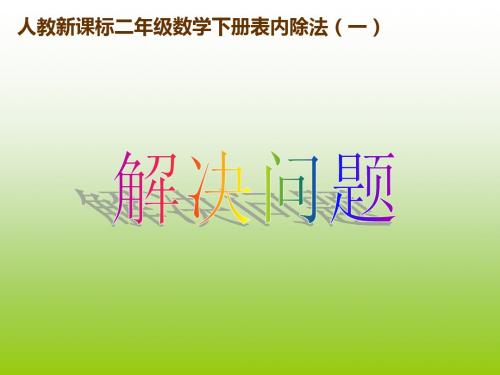 人教新课标二年级数学下册表内除法（一）

解决问题